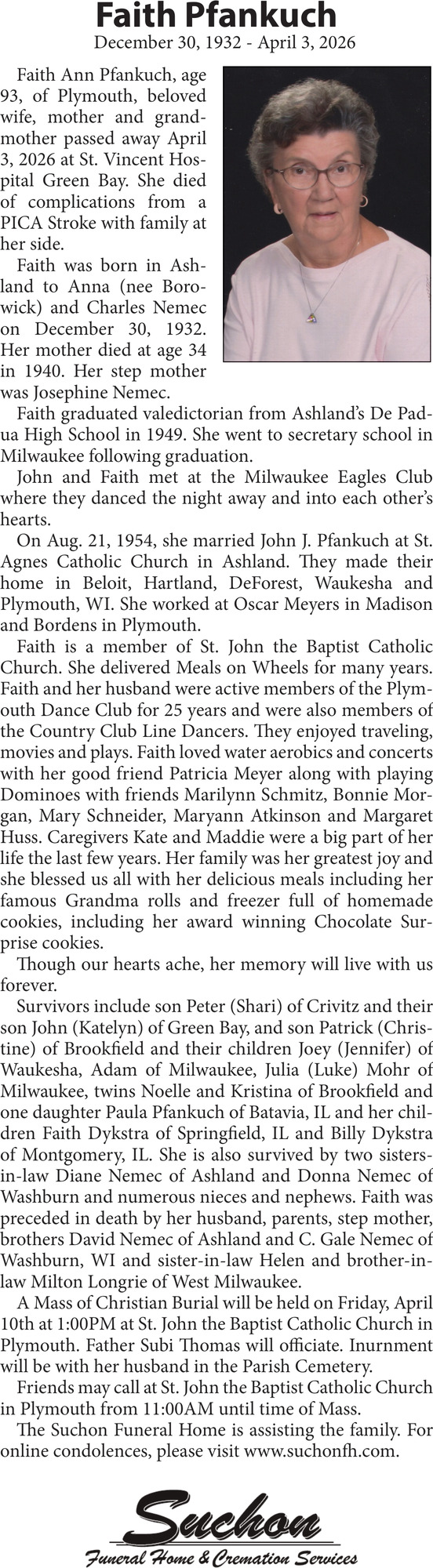 Faith Pfankuch
December 30, 1932 - April 3, 2026

Faith Ann Pfankuch, age 93, of Plymouth, beloved wife, mother and grandmother passed away April 3, 2026 at St. Vincent Hospital Green Bay. She died of complications from a PICA Stroke with family at her side.

Faith was born in Ashland to Anna (nee Borowick) and Charles Nemec on December 30, 1932. Her mother died at age 34 in 1940. Her step mother was Josephine Nemec.

Faith graduated valedictorian from Ashland's De Padua High School in 1949. She went to secretary school in Milwaukee following graduation.

John and Faith met at the Milwaukee Eagles Club where they danced the night away and into each other's hearts.

On Aug. 21, 1954, she married John J. Pfankuch at St. Agnes Catholic Church in Ashland. They made their home in Beloit, Hartland, DeForest, Waukesha and Plymouth, WI. She worked at Oscar Meyers in Madison and Bordens in Plymouth.

Faith is a member of St. John the Baptist Catholic Church. She delivered Meals on Wheels for many years. Faith and her husband were active members of the Plymouth Dance Club for 25 years and were also members of the Country Club Line Dancers. They enjoyed traveling, movies and plays. Faith loved water aerobics and concerts with her good friend Patricia Meyer along with playing Dominoes with friends Marilynn Schmitz, Bonnie Morgan, Mary Schneider, Maryann Atkinson and Margaret Huss. Caregivers Kate and Maddie were a big part of her life the last few years. Her family was her greatest joy and she blessed us all with her delicious meals including her famous Grandma rolls and freezer full of homemade cookies, including her award winning Chocolate Surprise cookies.

Though our hearts ache, her memory will live with us forever.

Survivors include son Peter (Shari) of Crivitz and their son John (Katelyn) of Green Bay, and son Patrick (Christine) of Brookfield and their children Joey (Jennifer) of Waukesha, Adam of Milwaukee, Julia (Luke) Mohr of Milwaukee, twins Noelle and Kristina of Brookfield and one daughter Paula Pfankuch of Batavia, IL and her children Faith Dykstra of Springfield, IL and Billy Dykstra of Montgomery, IL. She is also survived by two sisters-in-law Diane Nemec of Ashland and Donna Nemec of Washburn and numerous nieces and nephews. Faith was preceded in death by her husband, parents, step mother, brothers David Nemec of Ashland and C. Gale Nemec of Washburn, WI and sister-in-law Helen and brother-in-law Milton Longrie of West Milwaukee.

A Mass of Christian Burial will be held on Friday, April 10th at 1:00PM at St. John the Baptist Catholic Church in Plymouth. Father Subi Thomas will officiate. Inurnment will be with her husband in the Parish Cemetery.

Friends may call at St. John the Baptist Catholic Church in Plymouth from 11:00AM until time of Mass.

The Suchon Funeral Home is assisting the family. For online condolences, please visit www.suchonfh.com.

Suchon
Funeral Home & Cremation Services